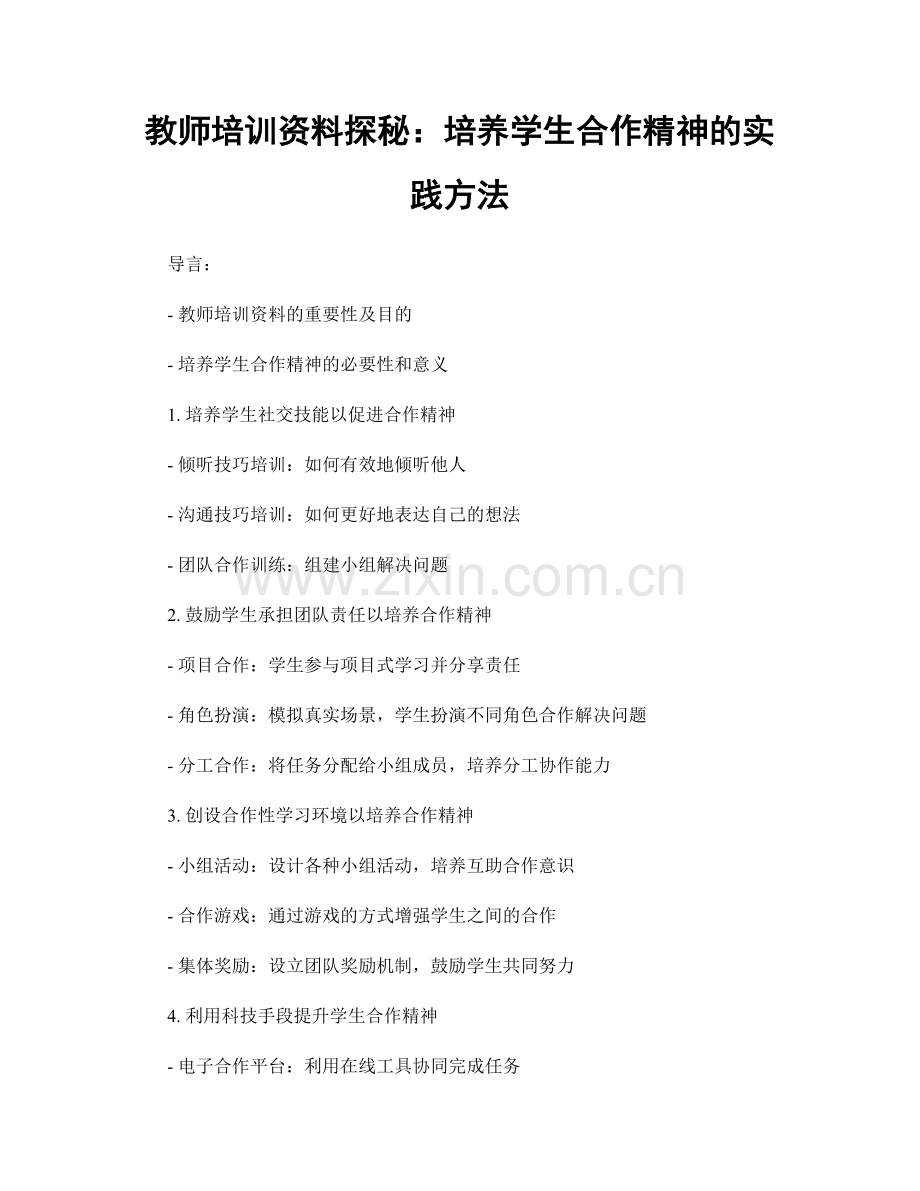 教师培训资料探秘：培养学生合作精神的实践方法

导言：

- 教师培训资料的重要性及目的

- 培养学生合作精神的必要性和意义

1.培养学生社交技能以促进合作精神

- 倾听技巧培训：如何有效地倾听他人

- 沟通技巧培训：如何更好地表达自己的想法

- 团队合作训练：组建小组解决问题

2.鼓励学生承担团队责任以培养合作精神

- 项目合作：学生参与项目式学习并分享责任

- 角色扮演：模拟真实场景，学生扮演不同角色合作解决问题

- 分工合作：将任务分配给小组成员，培养分工协作能力

3.创设合作性学习环境以培养合作精神

- 小组活动：设计各种小组活动，培养互助合作意识

- 合作游戏：通过游戏的方式增强学生之间的合作

- 集体奖励：设立团队奖励机制，鼓励学生共同努力

4.利用科技手段提升学生合作精神

- 电子合作平台：利用在线工具协同完成任务

www.zixin.com.cn